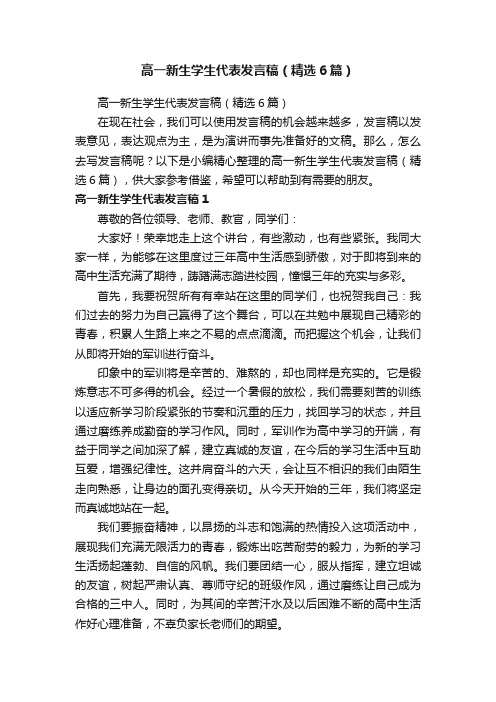 高一新生学生代表发言稿（精选6篇）

高一新生学生代表发言稿（精选6篇）

在现在社会，我们可以使用发言稿的机会越来越多，发言稿以发表意见，表达观点为主，是为演讲而事先准备好的文稿。那么，怎么去写发言稿呢？以下是小编精心整理的高一新生学生代表发言稿（精选6篇），供大家参考借鉴，希望可以帮助到有需要的朋友。

高一新生学生代表发言稿1

尊敬的各位领导、老师、教官，同学们：

大家好！荣幸地走上这个讲台，有些激动，也有些紧张。我同大家一样，为能够在这里度过三年高中生活感到骄傲，对于即将到来的高中生活充满了期待，踌躇满志踏进校园，憧憬三年的充实与多彩。

首先，我要祝贺所有有幸站在这里的同学们，也祝贺我自己：我们过去的努力为自己赢得了这个舞台，可以在共勉中展现自己精彩的青春，积累人生路上来之不易的点点滴滴。而把握这个机会，让我们从即将开始的军训进行奋斗。

印象中的军训将是辛苦的、难熬的，却也同样是充实的。它是锻炼意志不可多得的机会。经过一个暑假的放松，我们需要刻苦的训练以适应新学习阶段紧张的节奏和沉重的压力，找回学习的状态，并且通过磨练养成勤奋的学习作风。同时，军训作为高中学习的开端，有益于同学之间加深了解，建立真诚的友谊，在今后的学习生活中互助互爱，增强纪律性。这并肩奋斗的六天，会让互不相识的我们由陌生走向熟悉，让身边的面孔变得亲切。从今天开始的三年，我们将坚定而真诚地站在一起。

我们要振奋精神，以昂扬的斗志和饱满的热情投入这项活动中，展现我们充满无限活力的青春，锻炼出吃苦耐劳的毅力，为新的学习生活扬起蓬勃、自信的风帆。我们要团结一心，服从指挥，建立坦诚的友谊，树起严肃认真、尊师守纪的班级作风，通过磨练让自己成为合格的三中人。同时，为其间的辛苦汗水及以后困难不断的高中生活作好心理准备，不辜负家长老师们的期望。